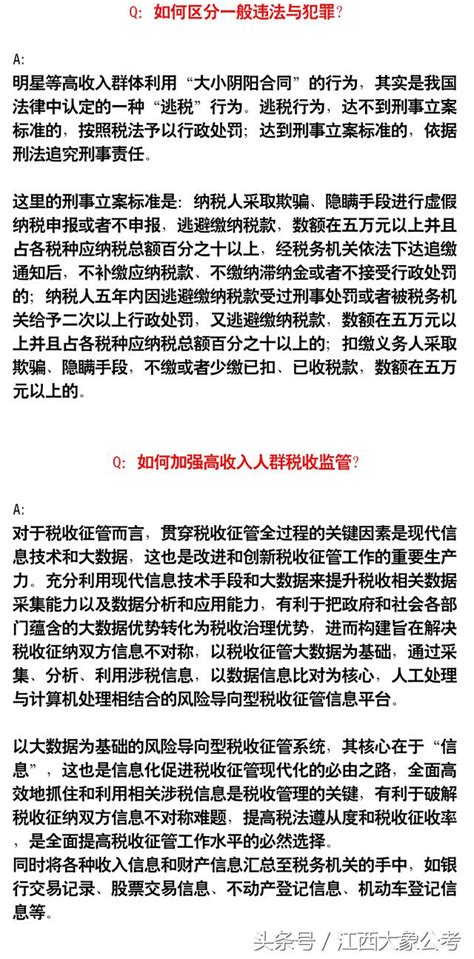 Q: 如何区分一般违法与犯罪?

A:
明星等高收入群体利用“大小阴阳合同”的行为，其实是我国法律中认定的一种“逃税”行为。逃税行为，达不到刑事立案标准的，按照税法予以行政处罚；达到刑事立案标准的，依据刑法追究刑事责任。

这里的刑事立案标准是：纳税人采取欺骗、隐瞒手段进行虚假纳税申报或者不申报，逃避缴纳税款，数额在五万元以上并且占各税种应纳税总额百分之十以上，经税务机关依法下达追缴通知后，不补缴应纳税款、不缴纳滞纳金或者不接受行政处罚的；纳税人五年内因逃避缴纳税款受过刑事处罚或者被税务机关给予二次以上行政处罚，又逃避缴纳税款，数额在五万元以上并且占各税种应纳税总额百分之十以上的；扣缴义务人采取欺骗、隐瞒手段，不缴或者少缴已扣、已收税款，数额在五万元以上的。

Q: 如何加强高收入人群税收监管?

A:
对于税收征管而言，贯穿税收征管全过程的关键因素是现代信息技术和大数据，这也是改进和创新税收征管工作的重要生产力。充分利用现代信息技术手段和大数据来提升税收相关数据采集能力以及数据分析和应用能力，有利于把政府和社会各部门蕴含的大数据优势转化为税收治理优势，进而构建旨在解决税收征纳双方信息不对称，以税收征管大数据为基础，通过采集、分析、利用涉税信息，以数据信息比对为核心，人工处理与计算机处理相结合的风险导向型税收征管信息平台。

以大数据为基础的风险导向型税收征管系统，其核心在于“信息”，这也是信息化促进税收征管现代化的必由之路，全面高效地抓住和利用相关涉税信息是税收管理的关键，有利于破解税收征纳双方信息不对称难题，提高税法遵从度和税收征收率，是全面提高税收征管工作水平的必然选择。
同时将各种收入信息和财产信息汇总至税务机关的手中，如银行交易记录、股票交易信息、不动产登记信息、机动车登记信息等。

头条号 / 江西大象公考